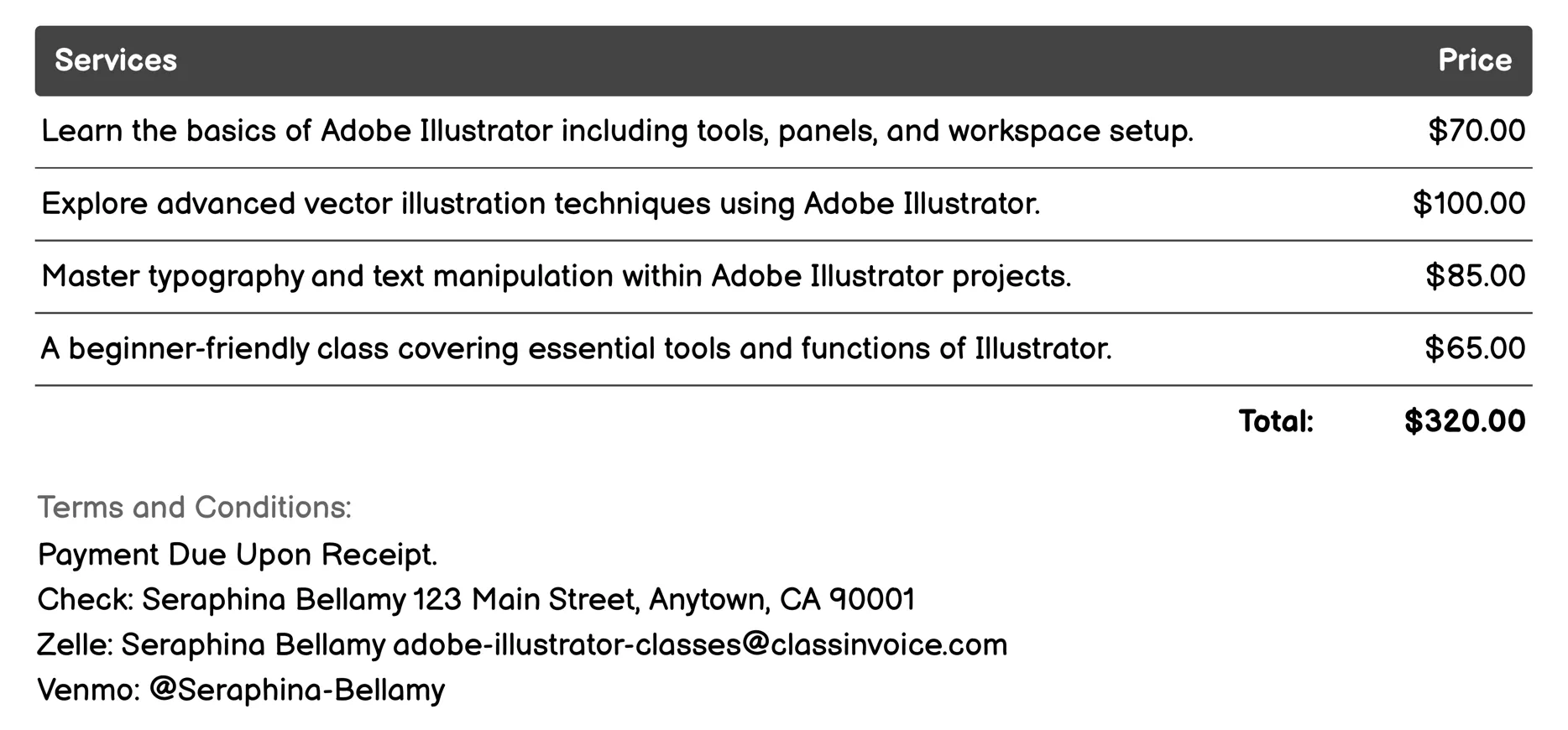 | Services | Price |
|---|---|
| Learn the basics of Adobe Illustrator including tools, panels, and workspace setup. | \$70.00 |
| Explore advanced vector illustration techniques using Adobe Illustrator. | \$100.00 |
| Master typography and text manipulation within Adobe Illustrator projects. | \$85.00 |
| A beginner-friendly class covering essential tools and functions of Illustrator. | \$65.00 |
| Total: | \$320.00 |

Terms and Conditions:
Payment Due Upon Receipt.
Check: Seraphina Bellamy 123 Main Street, Anytown, CA 90001
Zelle: Seraphina Bellamy adobe-illustrator-classes@classinvoice.com
Venmo: @Seraphina-Bellamy